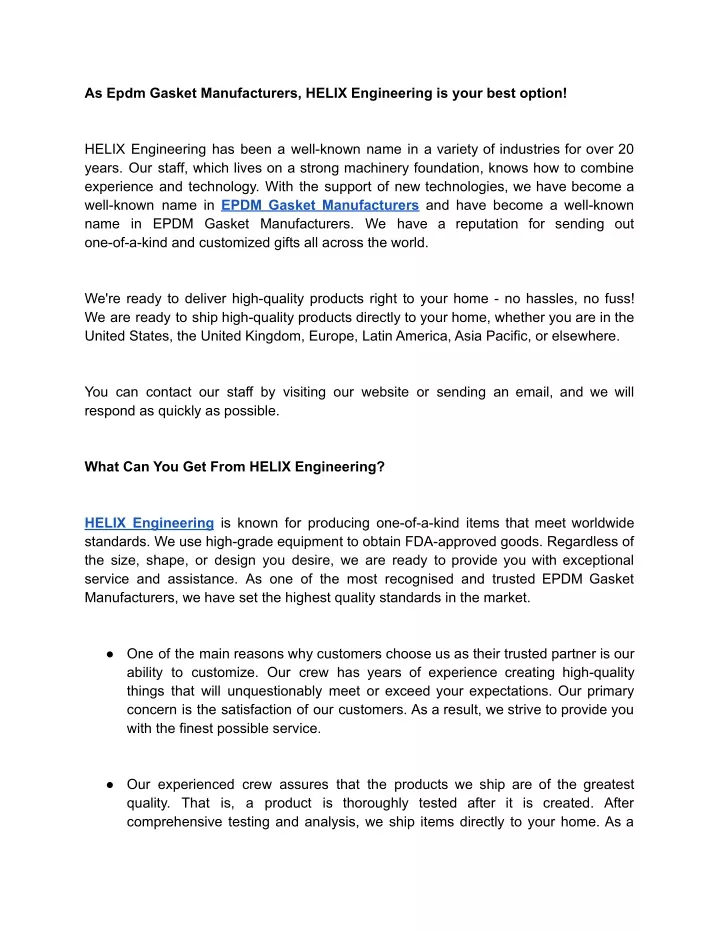 As Epdm Gasket Manufacturers, HELIX Engineering is your best option!

HELIX Engineering has been a well-known name in a variety of industries for over 20 years. Our staff, which lives on a strong machinery foundation, knows how to combine experience and technology. With the support of new technologies, we have become a well-known name in EPDM Gasket Manufacturers and have become a well-known name in EPDM Gasket Manufacturers. We have a reputation for sending out one-of-a-kind and customized gifts all across the world.

We're ready to deliver high-quality products right to your home - no hassles, no fuss! We are ready to ship high-quality products directly to your home, whether you are in the United States, the United Kingdom, Europe, Latin America, Asia Pacific, or elsewhere.

You can contact our staff by visiting our website or sending an email, and we will respond as quickly as possible.

What Can You Get From HELIX Engineering?

HELIX Engineering is known for producing one-of-a-kind items that meet worldwide standards. We use high-grade equipment to obtain FDA-approved goods. Regardless of the size, shape, or design you desire, we are ready to provide you with exceptional service and assistance. As one of the most recognised and trusted EPDM Gasket Manufacturers, we have set the highest quality standards in the market.

● One of the main reasons why customers choose us as their trusted partner is our ability to customize. Our crew has years of experience creating high-quality things that will unquestionably meet or exceed your expectations. Our primary concern is the satisfaction of our customers. As a result, we strive to provide you with the finest possible service.

● Our experienced crew assures that the products we ship are of the greatest quality. That is, a product is thoroughly tested after it is created. After comprehensive testing and analysis, we ship items directly to your home. As a